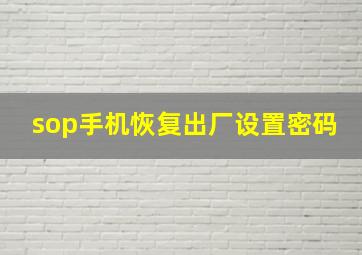 sop手机恢复出厂设置密码